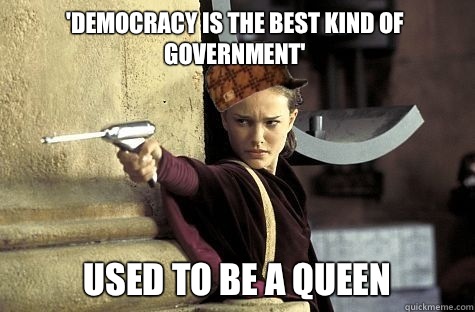 'DEMOCRACY IS THE BEST KIND OF GOVERNMENT'

USED TO BE A QUEEN

quickmeme.com